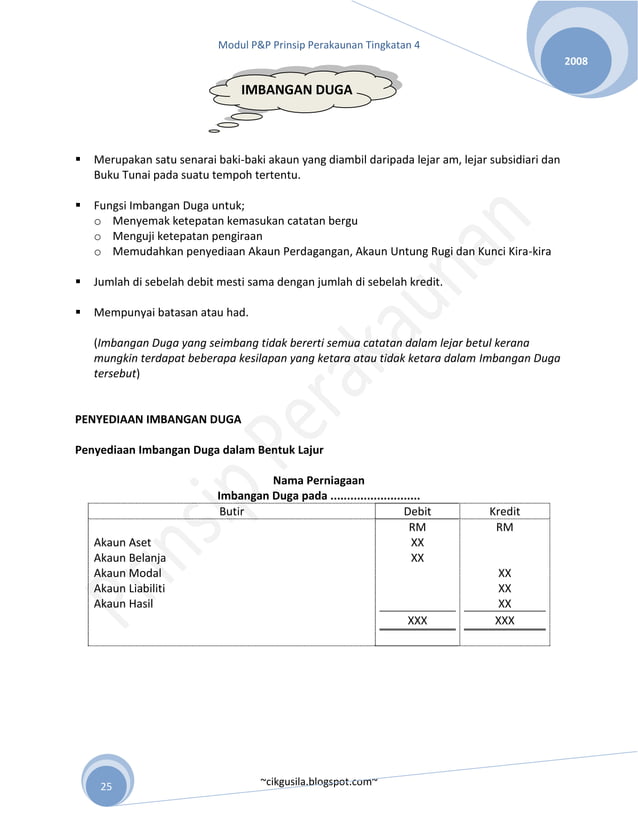 Modul P&P Prinsip Perakaunan Tingkatan 4

2008

IMBANGAN DUGA

▪ Merupakan satu senarai baki-baki akaun yang diambil daripada lejar am, lejar subsidiari dan Buku Tunai pada suatu tempoh tertentu.

▪ Fungsi Imbangan Duga untuk;
o Menyemak ketepatan kemasukan catatan bergu
o Menguji ketepatan pengiraan
o Memudahkan penyediaan Akaun Perdagangan, Akaun Untung Rugi dan Kunci Kira-kira

▪ Jumlah di sebelah debit mesti sama dengan jumlah di sebelah kredit.

▪ Mempunyai batasan atau had.

(Imbangan Duga yang seimbang tidak bererti semua catatan dalam lejar betul kerana mungkin terdapat beberapa kesilapan yang ketara atau tidak ketara dalam Imbangan Duga tersebut)

PENYEDIAAN IMBANGAN DUGA

Penyediaan Imbangan Duga dalam Bentuk Lajur

Nama Perniagaan
Imbangan Duga pada ...........................

| Butir | Debit | Kredit |
|---|---|---|
| | RM | RM |
| Akaun Aset | XX | |
| Akaun Belanja | XX | |
| Akaun Modal | | XX |
| Akaun Liabiliti | | XX |
| Akaun Hasil | | XX |
| | XXX | XXX |

Prinsip Perakaunan

25

~cikgusila.blogspot.com~